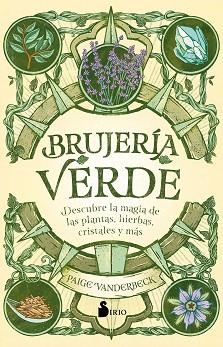 BRUJERÍA VERDE

Descubre la magia de las plantas, hierbas, cristales y más

PAIGE VANDERBECK

SIRIO